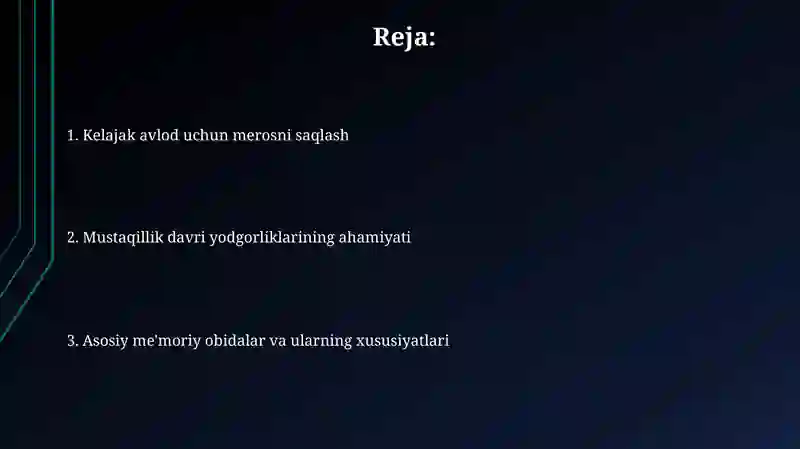 Reja:

1. Kelajak avlod uchun merosni saqlash

2. Mustaqillik davri yodgorliklarining ahamiyati

3. Asosiy me'moriy obidalar va ularning xususiyatlari